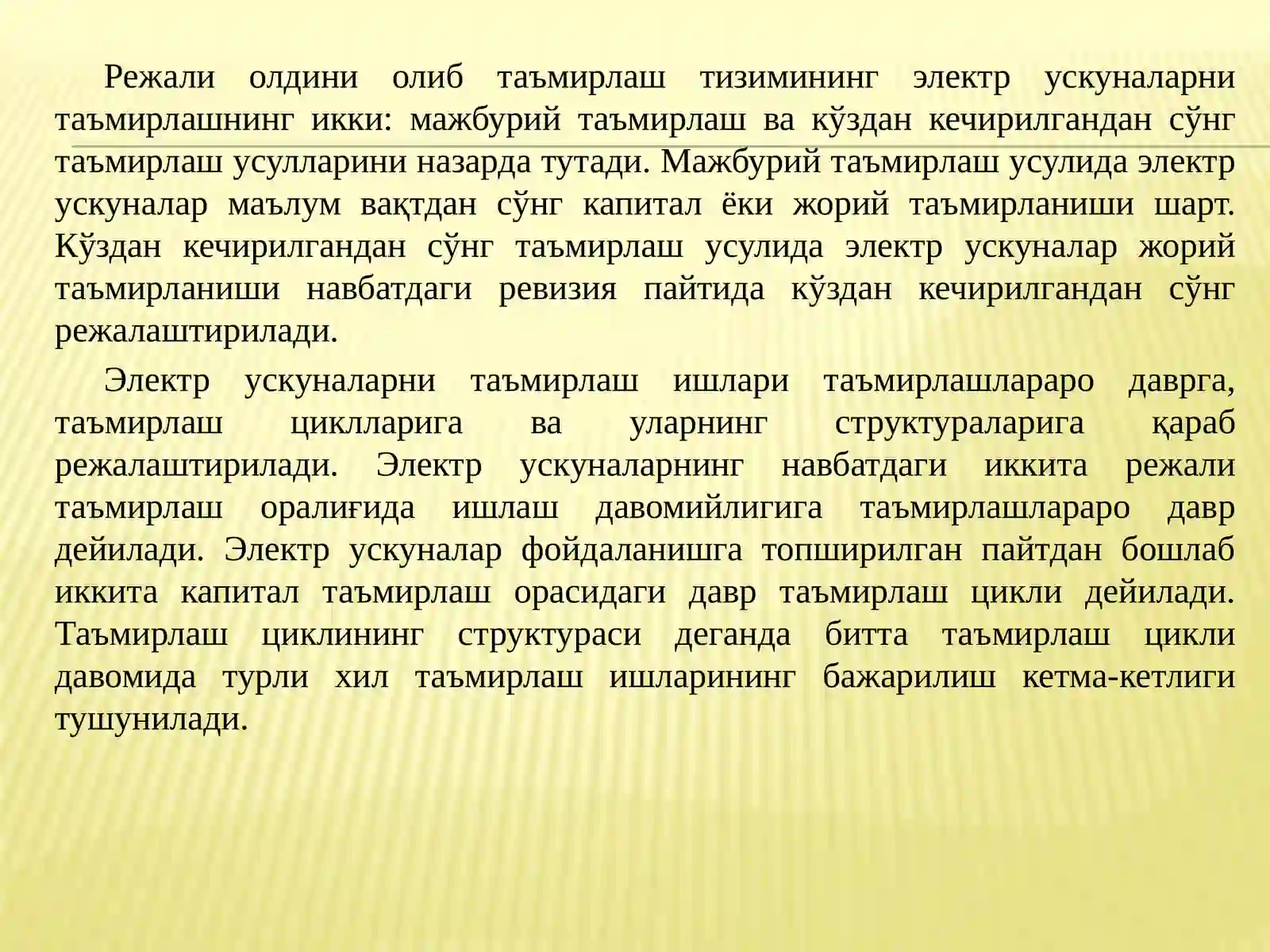 Режали олдини олиб таъмирлаш тизимининг электр ускуналарни таъмирлашнинг икки: мажбурий таъмирлаш ва кўздан кечирилгандан сўнг таъмирлаш усулларини назарда тутади. Мажбурий таъмирлаш усулида электр ускуналар маълум вақтдан сўнг капитал ёки жорий таъмирланиши шарт. Кўздан кечирилгандан сўнг таъмирлаш усулида электр ускуналар жорий таъмирланиши навбатдаги ревизия пайтида кўздан кечирилгандан сўнг режалаштирилади.

Электр ускуналарни таъмирлаш ишлари таъмирлашлараро даврга, таъмирлаш циклларига ва уларнинг структураларига қараб режалаштирилади. Электр ускуналарнинг навбатдаги иккита режали таъмирлаш оралиғида ишлаш давомийлигига таъмирлашлараро давр дейилади. Электр ускуналар фойдаланишга топширилган пайтдан бошлаб иккита капитал таъмирлаш орасидаги давр таъмирлаш цикли дейилади. Таъмирлаш циклининг структураси деганда битта таъмирлаш цикли давомида турли хил таъмирлаш ишларининг бажарилиш кетма-кетлиги тушунилади.